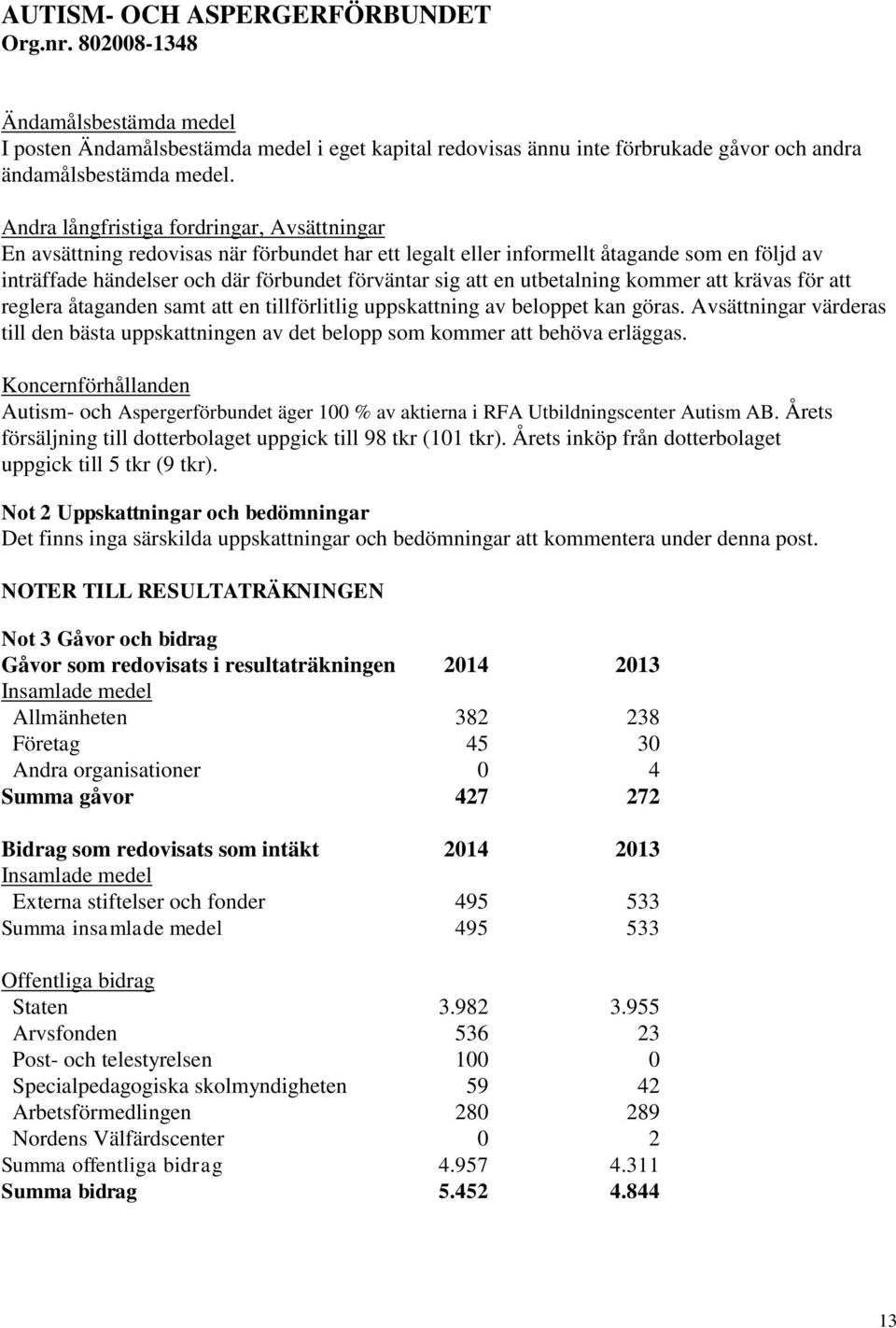 AUTISM- OCH ASPERGERFÖRBUNDET
Org.nr. 802008-1348

Ändamålsbestämda medel
I posten Ändamålsbestämda medel i eget kapital redovisas ännu inte förbrukade gåvor och andra ändamålsbestämda medel.

Andra långfristiga fordringar, Avsättningar
En avsättning redovisas när förbundet har ett legalt eller informellt åtagande som en följd av inträffade händelser och där förbundet förväntar sig att en utbetalning kommer att krävas för att reglera åtaganden samt att en tillförlitlig uppskattning av beloppet kan göras. Avsättningar värderas till den bästa uppskattningen av det belopp som kommer att behöva erläggas.

Koncernförhållanden
Autism- och Aspergerförbundet äger 100 % av aktierna i RFA Utbildningscenter Autism AB. Årets försäljning till dotterbolaget uppgick till 98 tkr (101 tkr). Årets inköp från dotterbolaget uppgick till 5 tkr (9 tkr).

Not 2 Uppskattningar och bedömningar
Det finns inga särskilda uppskattningar och bedömningar att kommentera under denna post.

NOTER TILL RESULTATRÄKNINGEN

Not 3 Gåvor och bidrag

| Gåvor som redovisats i resultaträkningen | 2014 | 2013 |
|---|---|---|
| Insamlade medel | | |
| Allmänheten | 382 | 238 |
| Företag | 45 | 30 |
| Andra organisationer | 0 | 4 |
| Summa gåvor | 427 | 272 |

| Bidrag som redovisats som intäkt | 2014 | 2013 |
|---|---|---|
| Insamlade medel | | |
| Externa stiftelser och fonder | 495 | 533 |
| Summa insamlade medel | 495 | 533 |
| Offentliga bidrag | | |
| Staten | 3.982 | 3.955 |
| Arvsfonden | 536 | 23 |
| Post- och telestyrelsen | 100 | 0 |
| Specialpedagogiska skolmyndigheten | 59 | 42 |
| Arbetsförmedlingen | 280 | 289 |
| Nordens Välfärdscenter | 0 | 2 |
| Summa offentliga bidrag | 4.957 | 4.311 |
| Summa bidrag | 5.452 | 4.844 |

13